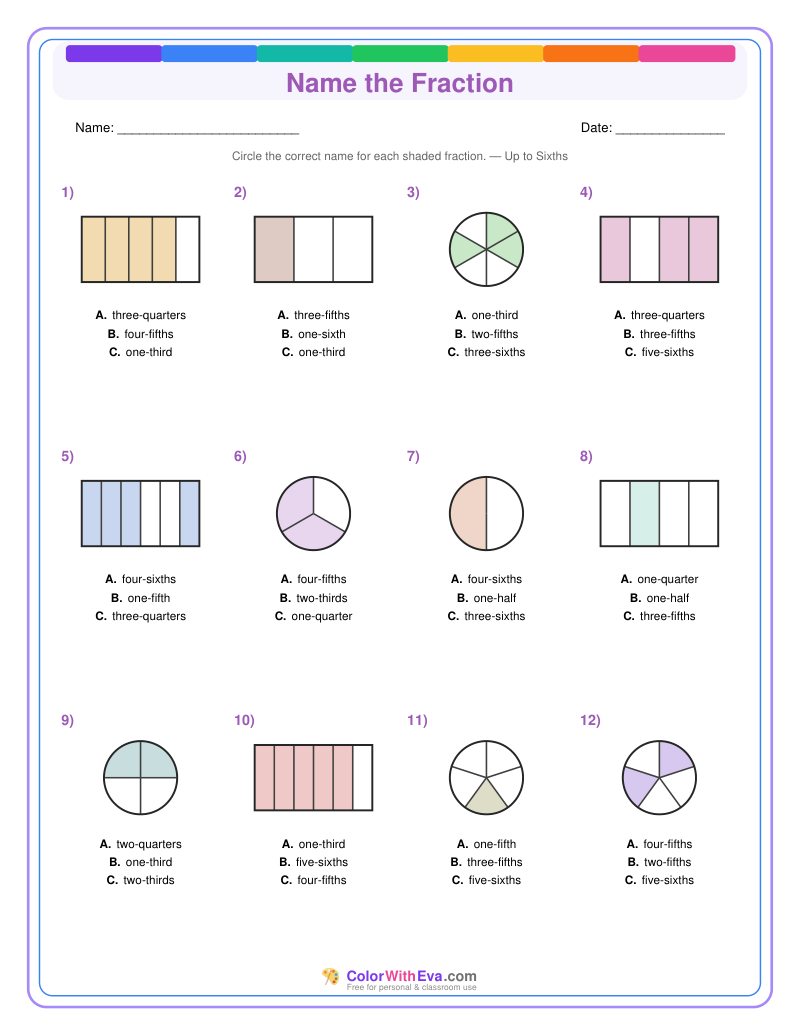 Name the Fraction

Name: ________________________

Date: ______________

Circle the correct name for each shaded fraction. — Up to Sixths

1)
A. three-quarters
B. four-fifths
C. one-third

2)
A. three-fifths
B. one-sixth
C. one-third

3)
A. one-third
B. two-fifths
C. three-sixths

4)
A. three-quarters
B. three-fifths
C. five-sixths

5)
A. four-sixths
B. one-fifth
C. three-quarters

6)
A. four-fifths
B. two-thirds
C. one-quarter

7)
A. four-sixths
B. one-half
C. three-sixths

8)
A. one-quarter
B. one-half
C. three-fifths

9)
A. two-quarters
B. one-third
C. two-thirds

10)
A. one-third
B. five-sixths
C. four-fifths

11)
A. one-fifth
B. three-fifths
C. five-sixths

12)
A. four-fifths
B. two-fifths
C. five-sixths

ColorWithEva.com
Free for personal & classroom use